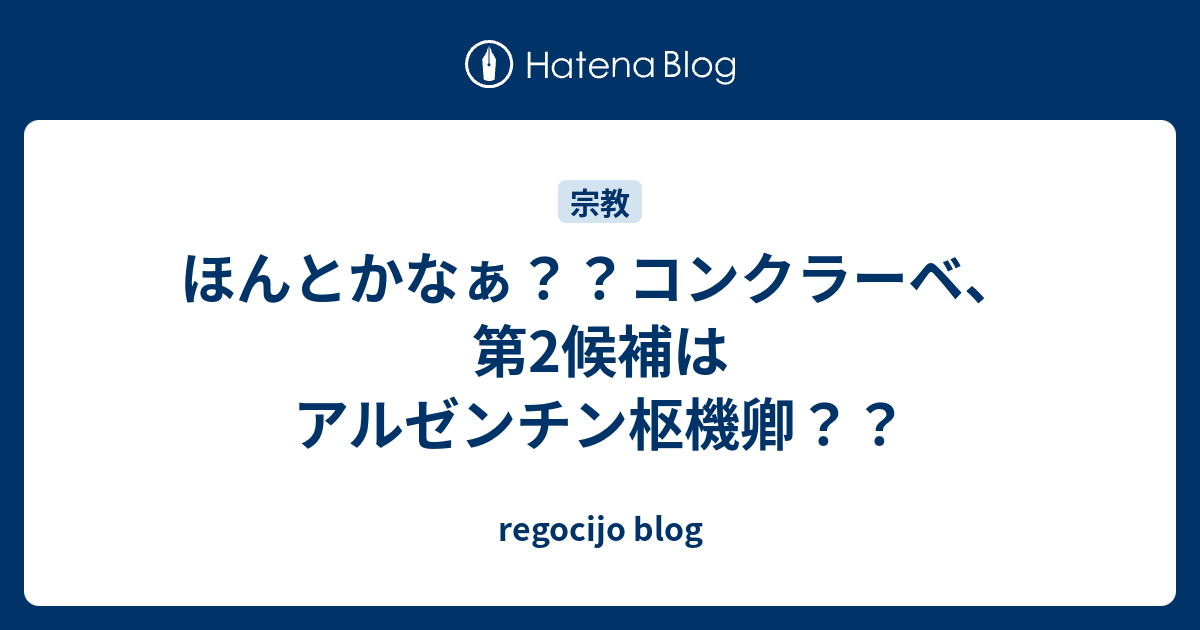 Hatena Blog

宗教

ほんとかなぁ？？コンクラーベ、第2候補はアルゼンチン枢機卿？？

regocijo blog